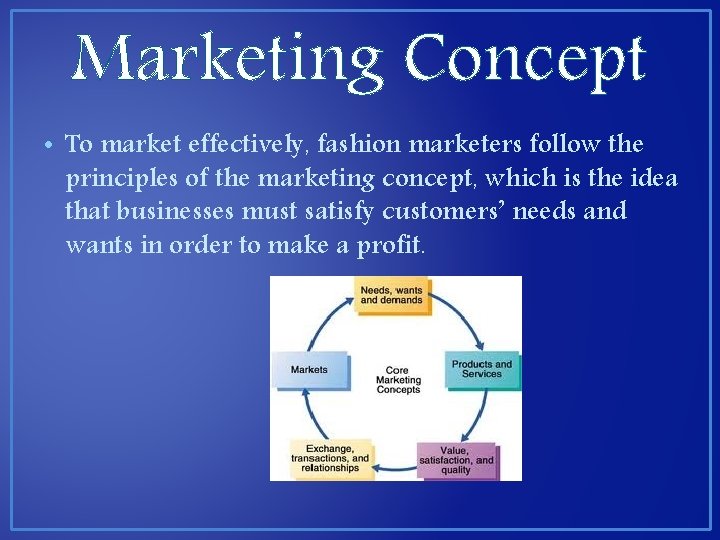 Marketing Concept

• To market effectively, fashion marketers follow the principles of the marketing concept, which is the idea that businesses must satisfy customers' needs and wants in order to make a profit.

Needs, wants and demands

Products and Services

Value, satisfaction, and quality

Exchange, transactions, and relationships

Markets

Core Marketing Concepts